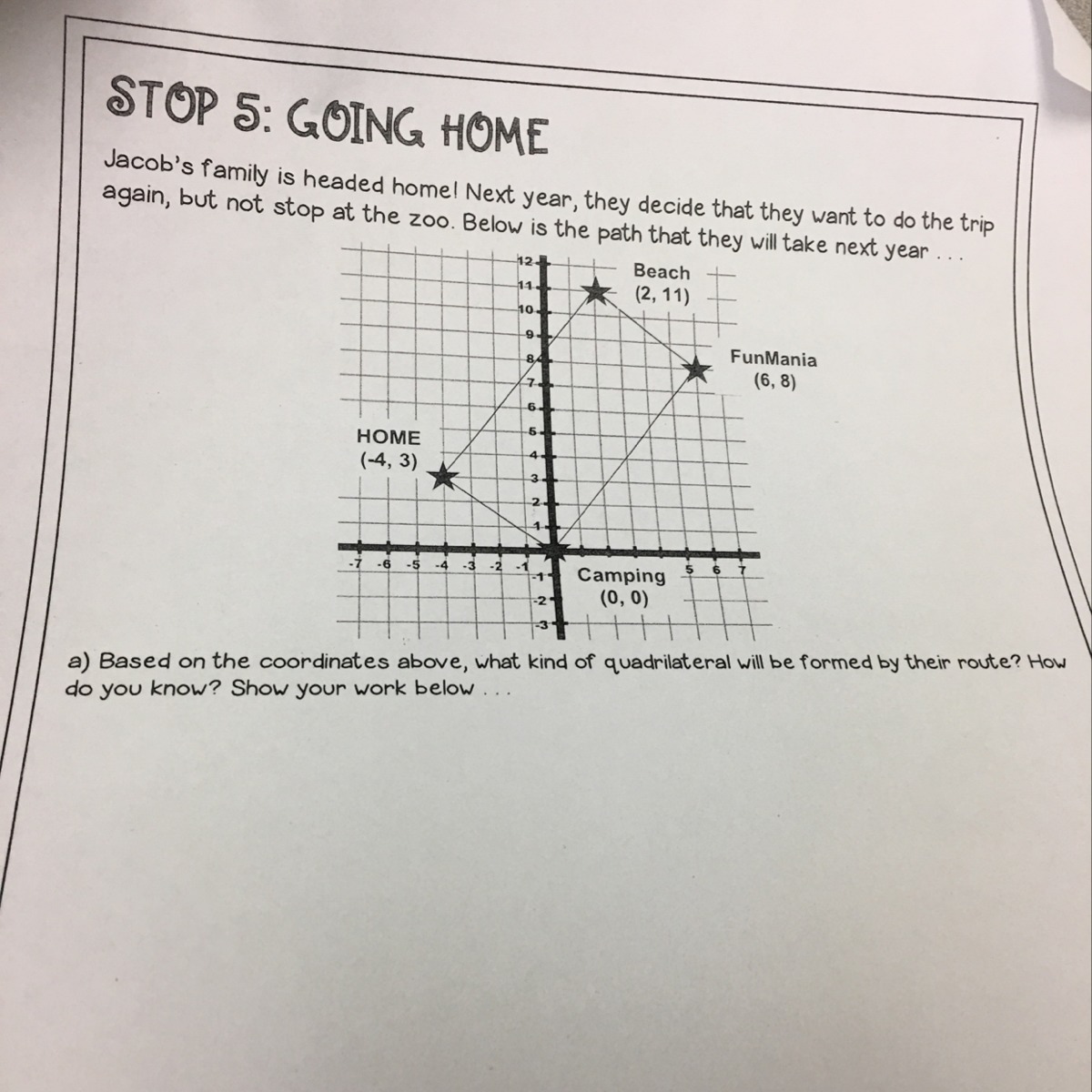 STOP 5: GOING HOME

Jacob's family is headed home! Next year, they decide that they want to do the trip again, but not stop at the zoo. Below is the path that they will take next year . . .

12
11
10
9
8
7
6
5
4
3
2
1
-1
-2
-3
-7 -6 -5 -4 -3 -2 -1 5 6 7

Beach
(2, 11)

FunMania
(6, 8)

HOME
(-4, 3)

Camping
(0, 0)

a) Based on the coordinates above, what kind of quadrilateral will be formed by their route? How do you know? Show your work below . . .